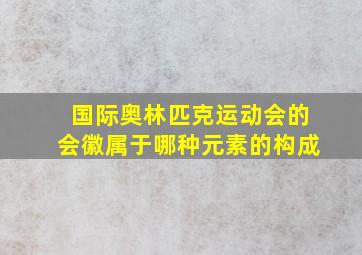 国际奥林匹克运动会的会徽属于哪种元素的构成